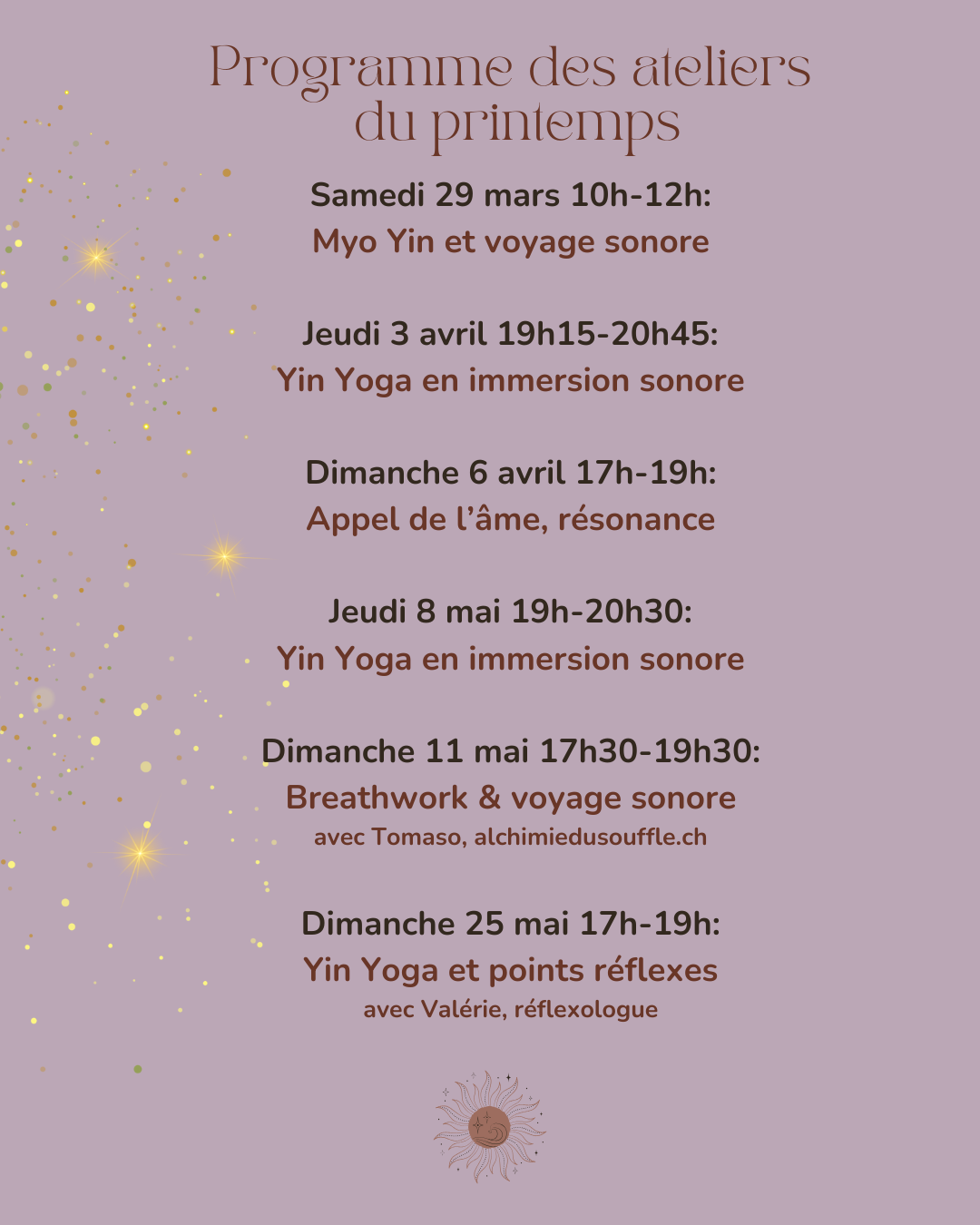 Programme des ateliers du printemps

Samedi 29 mars 10h-12h:
Myo Yin et voyage sonore

Jeudi 3 avril 19h15-20h45:
Yin Yoga en immersion sonore

Dimanche 6 avril 17h-19h:
Appel de l'âme, résonance

Jeudi 8 mai 19h-20h30:
Yin Yoga en immersion sonore

Dimanche 11 mai 17h30-19h30:
Breathwork & voyage sonore
avec Tomaso, alchimiedusouffle.ch

Dimanche 25 mai 17h-19h:
Yin Yoga et points réflexes
avec Valérie, réflexologue